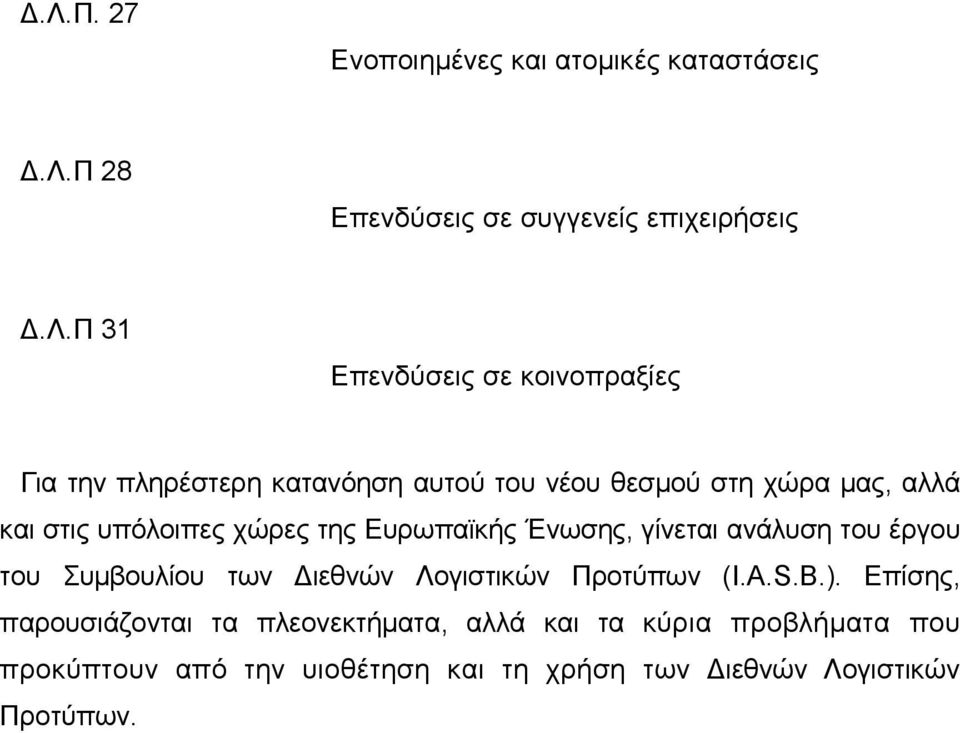 Δ.Λ.Π. 27

Ενοποιημένες και ατομικές καταστάσεις

Δ.Λ.Π 28

Επενδύσεις σε συγγενείς επιχειρήσεις

Δ.Λ.Π 31

Επενδύσεις σε κοινοπραξίες

Για την πληρέστερη κατανόηση αυτού του νέου θεσμού στη χώρα μας, αλλά και στις υπόλοιπες χώρες της Ευρωπαϊκής Ένωσης, γίνεται ανάλυση του έργου του Συμβουλίου των Διεθνών Λογιστικών Προτύπων (I.A.S.B.). Επίσης, παρουσιάζονται τα πλεονεκτήματα, αλλά και τα κύρια προβλήματα που προκύπτουν από την υιοθέτηση και τη χρήση των Διεθνών Λογιστικών Προτύπων.